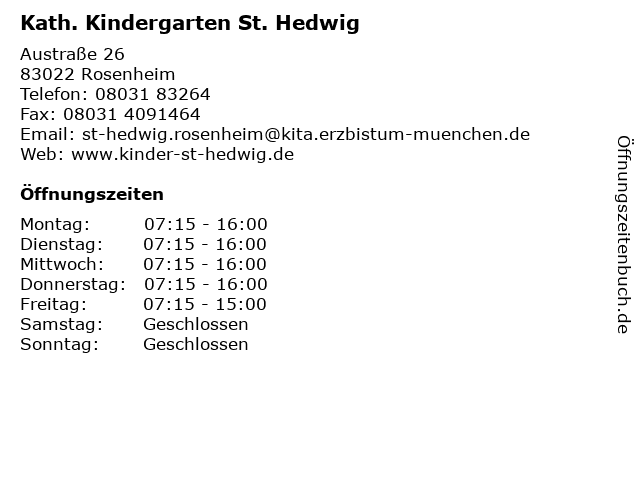 Kath. Kindergarten St. Hedwig

Austraße 26
83022 Rosenheim
Telefon: 08031 83264
Fax: 08031 4091464
Email: st-hedwig.rosenheim@kita.erzbistum-muenchen.de
Web: www.kinder-st-hedwig.de

Öffnungszeiten

| | |
|---|---|
| Montag: | 07:15 - 16:00 |
| Dienstag: | 07:15 - 16:00 |
| Mittwoch: | 07:15 - 16:00 |
| Donnerstag: | 07:15 - 16:00 |
| Freitag: | 07:15 - 15:00 |
| Samstag: | Geschlossen |
| Sonntag: | Geschlossen |

Öffnungszeitenbuch.de